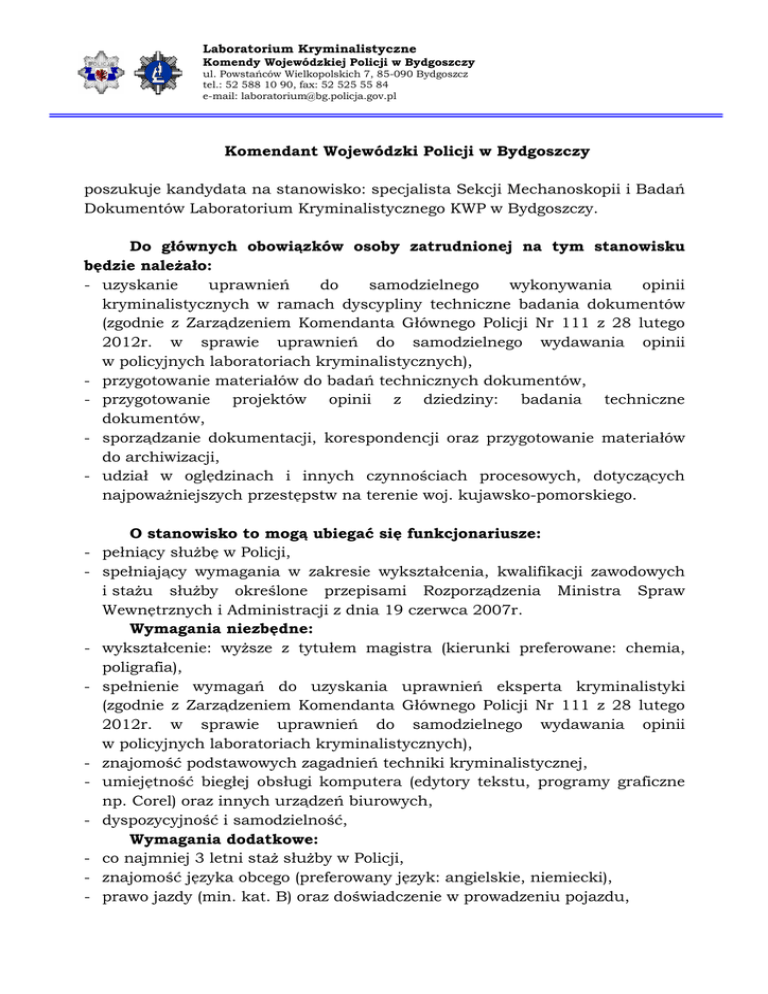 Laboratorium Kryminalistyczne
Komendy Wojewódzkiej Policji w Bydgoszczy
ul. Powstańców Wielkopolskich 7, 85-090 Bydgoszcz
tel.: 52 588 10 90, fax: 52 525 55 84
e-mail: laboratorium@bg.policja.gov.pl

Komendant Wojewódzki Policji w Bydgoszczy

poszukuje kandydata na stanowisko: specjalista Sekcji Mechanoskopii i Badań Dokumentów Laboratorium Kryminalistycznego KWP w Bydgoszczy.

Do głównych obowiązków osoby zatrudnionej na tym stanowisku będzie należało:
- uzyskanie uprawnień do samodzielnego wykonywania opinii kryminalistycznych w ramach dyscypliny techniczne badania dokumentów (zgodnie z Zarządzeniem Komendanta Głównego Policji Nr 111 z 28 lutego 2012r. w sprawie uprawnień do samodzielnego wydawania opinii w policyjnych laboratoriach kryminalistycznych),
- przygotowanie materiałów do badań technicznych dokumentów,
- przygotowanie projektów opinii z dziedziny: badania techniczne dokumentów,
- sporządzanie dokumentacji, korespondencji oraz przygotowanie materiałów do archiwizacji,
- udział w oględzinach i innych czynnościach procesowych, dotyczących najpoważniejszych przestępstw na terenie woj. kujawsko-pomorskiego.

O stanowisko to mogą ubiegać się funkcjonariusze:
- pełniący służbę w Policji,
- spełniający wymagania w zakresie wykształcenia, kwalifikacji zawodowych i stażu służby określone przepisami Rozporządzenia Ministra Spraw Wewnętrznych i Administracji z dnia 19 czerwca 2007r.
Wymagania niezbędne:
- wykształcenie: wyższe z tytułem magistra (kierunki preferowane: chemia, poligrafia),
- spełnienie wymagań do uzyskania uprawnień eksperta kryminalistyki (zgodnie z Zarządzeniem Komendanta Głównego Policji Nr 111 z 28 lutego 2012r. w sprawie uprawnień do samodzielnego wydawania opinii w policyjnych laboratoriach kryminalistycznych),
- znajomość podstawowych zagadnień techniki kryminalistycznej,
- umiejętność biegłej obsługi komputera (edytory tekstu, programy graficzne np. Corel) oraz innych urządzeń biurowych,
- dyspozycyjność i samodzielność,
Wymagania dodatkowe:
- co najmniej 3 letni staż służby w Policji,
- znajomość języka obcego (preferowany język: angielskie, niemiecki),
- prawo jazdy (min. kat. B) oraz doświadczenie w prowadzeniu pojazdu,